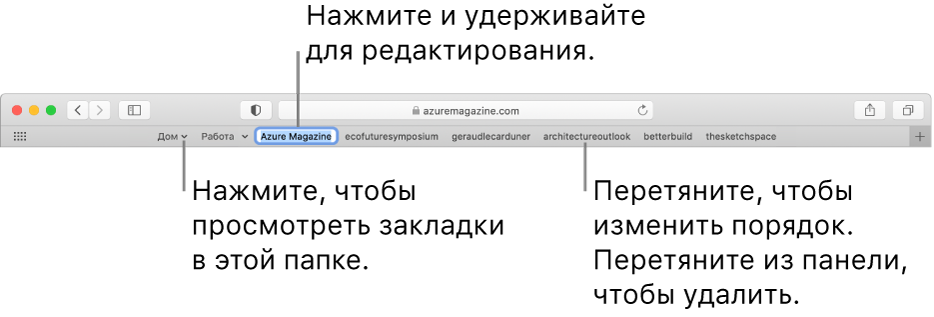 Нажмите и удерживайте для редактирования.

azuremagazine.com

Дом Работа Azure Magazine ecofuturesymposium geraudlecarduner architectureoutlook betterbuild thesketchspace

Нажмите, чтобы просмотреть закладки в этой папке.

Перетяните, чтобы изменить порядок. Перетяните из панели, чтобы удалить.